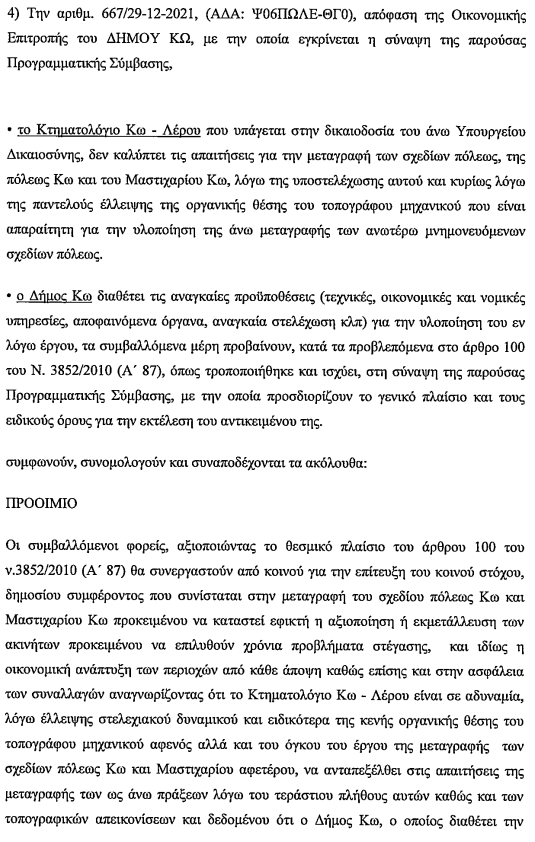 4) Την αριθμ. 667/29-12-2021, (ΑΔΑ: Ψ06ΠΩΛΕ-ΘΓ0), απόφαση της Οικονομικής Επιτροπής του ΔΗΜΟΥ ΚΩ, με την οποία εγκρίνεται η σύναψη της παρούσας Προγραμματικής Σύμβασης,

• το Κτηματολόγιο Κω - Λέρου που υπάγεται στην δικαιοδοσία του άνω Υπουργείου Δικαιοσύνης, δεν καλύπτει τις απαιτήσεις για την μεταγραφή των σχεδίων πόλεως, της πόλεως Κω και του Μαστιχαρίου Κω, λόγω της υποστελέχωσης αυτού και κυρίως λόγω της παντελούς έλλειψης της οργανικής θέσης του τοπογράφου μηχανικού που είναι απαραίτητη για την υλοποίηση της άνω μεταγραφής των ανωτέρω μνημονευόμενων σχεδίων πόλεως.

• ο Δήμος Κω διαθέτει τις αναγκαίες προϋποθέσεις (τεχνικές, οικονομικές και νομικές υπηρεσίες, αποφαινόμενα όργανα, αναγκαία στελέχωση κλπ) για την υλοποίηση του εν λόγω έργου, τα συμβαλλόμενα μέρη προβαίνουν, κατά τα προβλεπόμενα στο άρθρο 100 του Ν. 3852/2010 (Α΄ 87), όπως τροποποιήθηκε και ισχύει, στη σύναψη της παρούσας Προγραμματικής Σύμβασης, με την οποία προσδιορίζουν το γενικό πλαίσιο και τους ειδικούς όρους για την εκτέλεση του αντικειμένου της.

συμφωνούν, συνομολογούν και συναποδέχονται τα ακόλουθα:

ΠΡΟΟΙΜΙΟ

Οι συμβαλλόμενοι φορείς, αξιοποιώντας το θεσμικό πλαίσιο του άρθρου 100 του ν.3852/2010 (Α΄ 87) θα συνεργαστούν από κοινού για την επίτευξη του κοινού στόχου, δημοσίου συμφέροντος που συνίσταται στην μεταγραφή του σχεδίου πόλεως Κω και Μαστιχαρίου Κω προκειμένου να καταστεί εφικτή η αξιοποίηση ή εκμετάλλευση των ακινήτων προκειμένου να επιλυθούν χρόνια προβλήματα στέγασης, και ιδίως η οικονομική ανάπτυξη των περιοχών από κάθε άποψη καθώς επίσης και στην ασφάλεια των συναλλαγών αναγνωρίζοντας ότι το Κτηματολόγιο Κω - Λέρου είναι σε αδυναμία, λόγω έλλειψης στελεχιακού δυναμικού και ειδικότερα της κενής οργανικής θέσης του τοπογράφου μηχανικού αφενός αλλά και του όγκου του έργου της μεταγραφής των σχεδίων πόλεως Κω και Μαστιχαρίου αφετέρου, να ανταπεξέλθει στις απαιτήσεις της μεταγραφής των ως άνω πράξεων λόγω του τεράστιου πλήθους αυτών καθώς και των τοπογραφικών απεικονίσεων και δεδομένου ότι ο Δήμος Κω, ο οποίος διαθέτει την